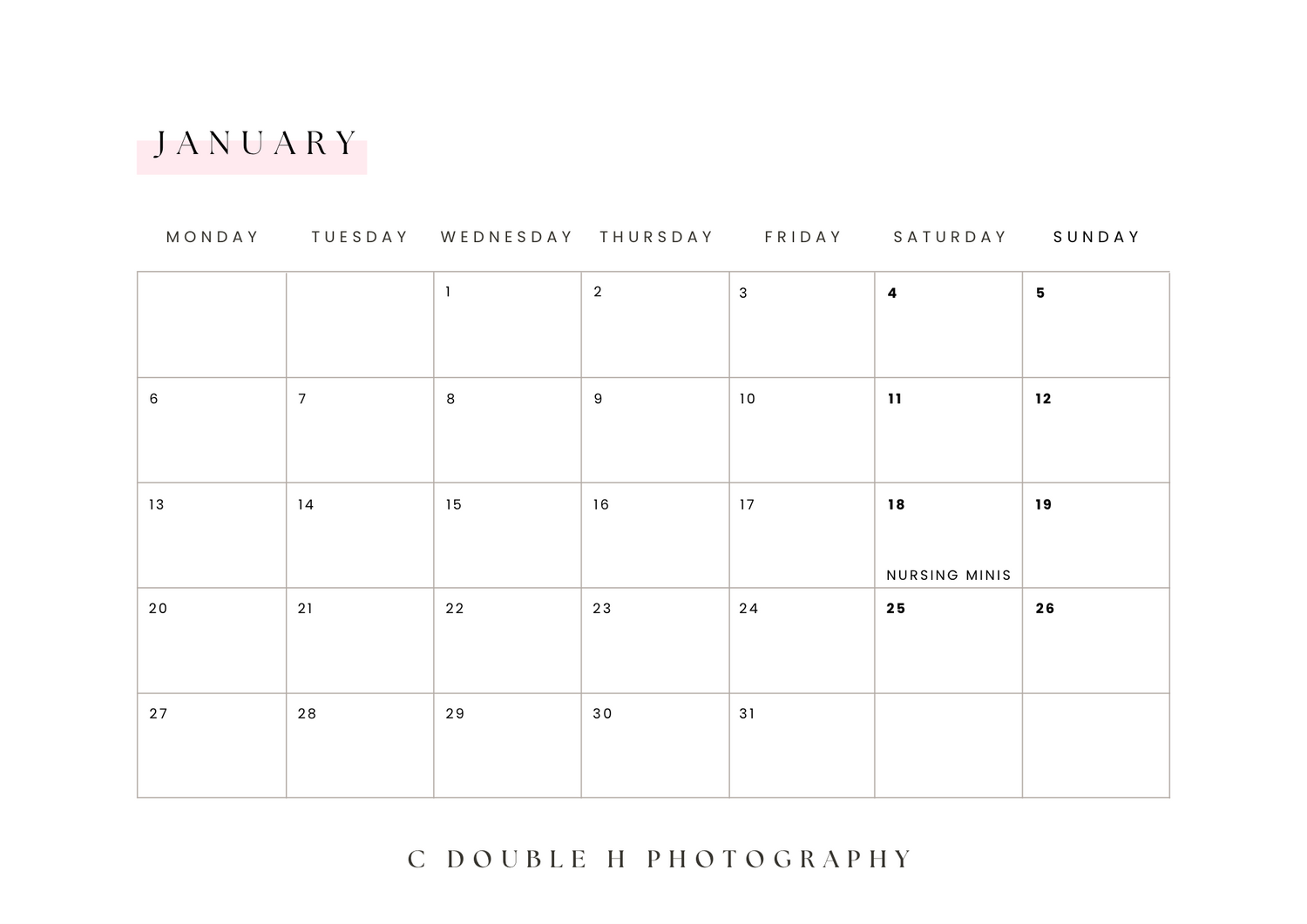 JANUARY

| MONDAY | TUESDAY | WEDNESDAY | THURSDAY | FRIDAY | SATURDAY | SUNDAY |
|---|---|---|---|---|---|---|
| | | 1 | 2 | 3 | 4 | 5 |
| 6 | 7 | 8 | 9 | 10 | 11 | 12 |
| 13 | 14 | 15 | 16 | 17 | 18 NURSING MINIS | 19 |
| 20 | 21 | 22 | 23 | 24 | 25 | 26 |
| 27 | 28 | 29 | 30 | 31 | | |

C DOUBLE H PHOTOGRAPHY